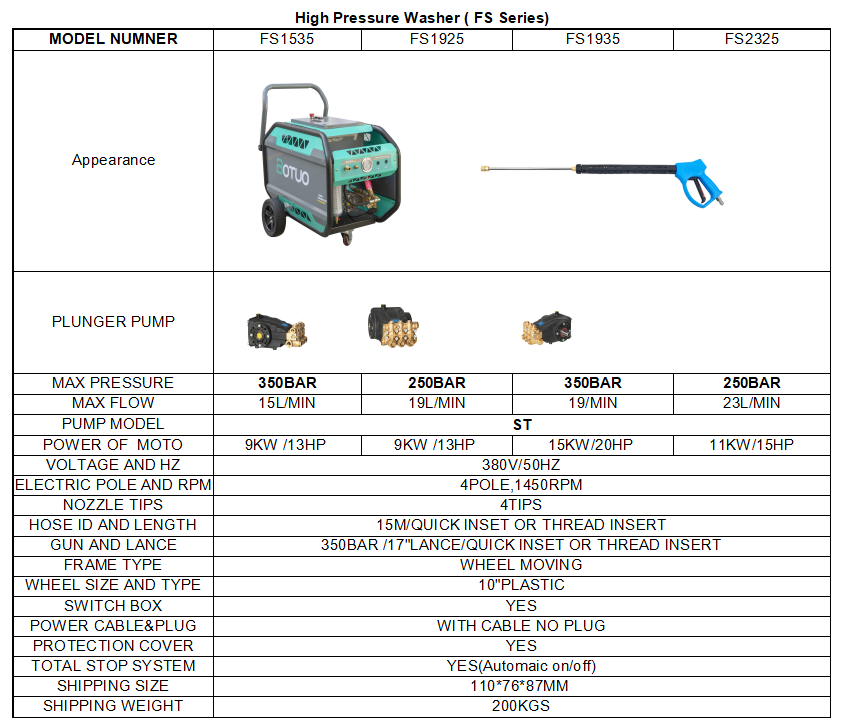 High Pressure Washer ( FS Series)

| MODEL NUMNER | FS1535 | FS1925 | FS1935 | FS2325 |
|---|---|---|---|---|
| Appearance | BOTUO | | | |
| PLUNGER PUMP | | | | |
| MAX PRESSURE | 350BAR | 250BAR | 350BAR | 250BAR |
| MAX FLOW | 15L/MIN | 19L/MIN | 19/MIN | 23L/MIN |
| PUMP MODEL | ST | | | |
| POWER OF MOTO | 9KW /13HP | 9KW /13HP | 15KW/20HP | 11KW/15HP |
| VOLTAGE AND HZ | 380V/50HZ | | | |
| ELECTRIC POLE AND RPM | 4POLE,1450RPM | | | |
| NOZZLE TIPS | 4TIPS | | | |
| HOSE ID AND LENGTH | 15M/QUICK INSET OR THREAD INSERT | | | |
| GUN AND LANCE | 350BAR /17"LANCE/QUICK INSET OR THREAD INSERT | | | |
| FRAME TYPE | WHEEL MOVING | | | |
| WHEEL SIZE AND TYPE | 10"PLASTIC | | | |
| SWITCH BOX | YES | | | |
| POWER CABLE&PLUG | WITH CABLE NO PLUG | | | |
| PROTECTION COVER | YES | | | |
| TOTAL STOP SYSTEM | YES(Automaic on/off) | | | |
| SHIPPING SIZE | 110*76*87MM | | | |
| SHIPPING WEIGHT | 200KGS | | | |